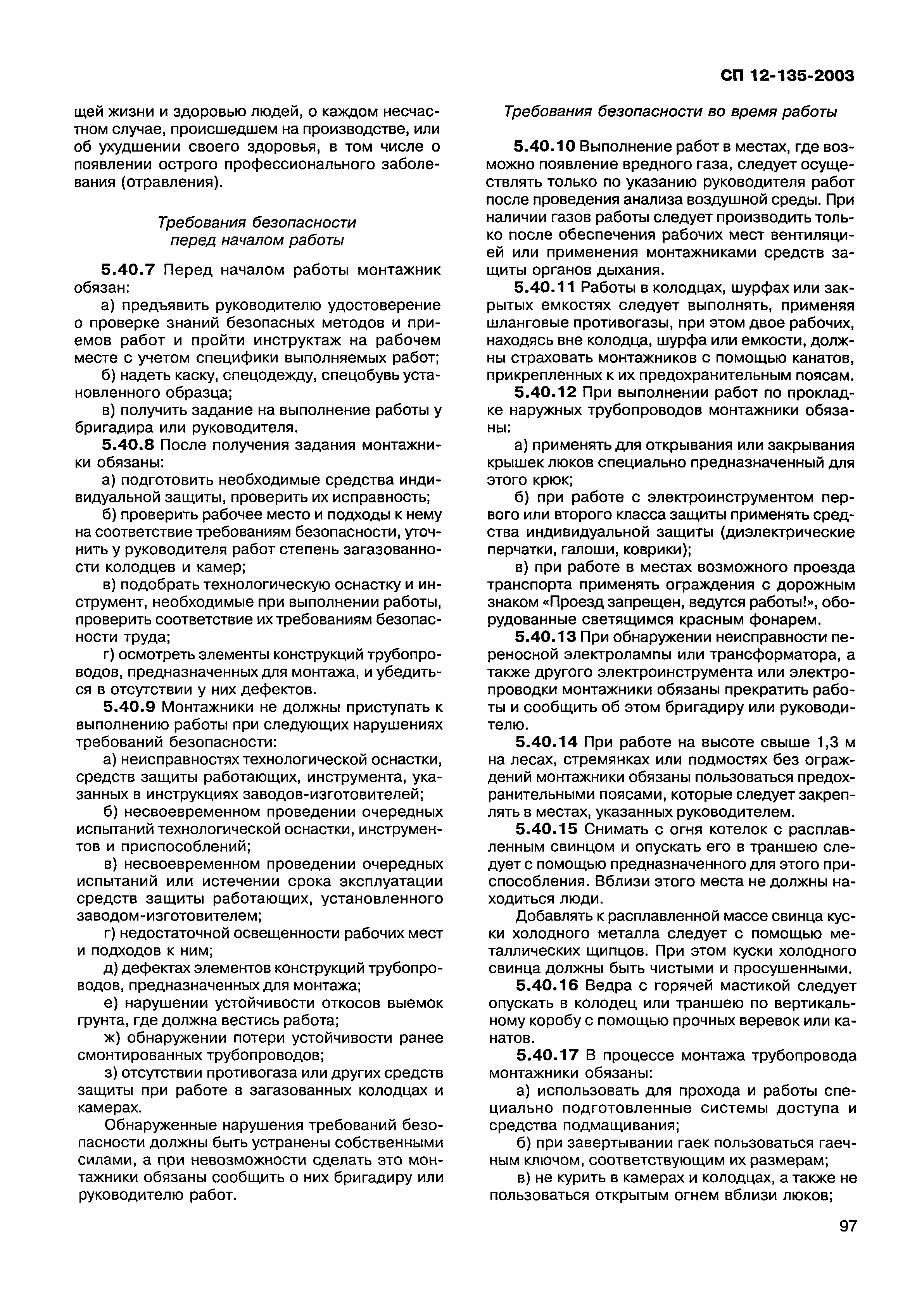 СП 12-135-2003

щей жизни и здоровью людей, о каждом несчастном случае, происшедшем на производстве, или об ухудшении своего здоровья, в том числе о появлении острого профессионального заболевания (отравления).

Требования безопасности перед началом работы

5.40.7 Перед началом работы монтажник обязан:

а) предъявить руководителю удостоверение о проверке знаний безопасных методов и приемов работ и пройти инструктаж на рабочем месте с учетом специфики выполняемых работ;

б) надеть каску, спецодежду, спецобувь установленного образца;

в) получить задание на выполнение работы у бригадира или руководителя.

5.40.8 После получения задания монтажники обязаны:

а) подготовить необходимые средства индивидуальной защиты, проверить их исправность;

б) проверить рабочее место и подходы к нему на соответствие требованиям безопасности, уточнить у руководителя работ степень загазованности колодцев и камер;

в) подобрать технологическую оснастку и инструмент, необходимые при выполнении работы, проверить соответствие их требованиям безопасности труда;

г) осмотреть элементы конструкций трубопроводов, предназначенных для монтажа, и убедиться в отсутствии у них дефектов.

5.40.9 Монтажники не должны приступать к выполнению работы при следующих нарушениях требований безопасности:

а) неисправностях технологической оснастки, средств защиты работающих, инструмента, указанных в инструкциях заводов-изготовителей;

б) несвоевременном проведении очередных испытаний технологической оснастки, инструментов и приспособлений;

в) несвоевременном проведении очередных испытаний или истечении срока эксплуатации средств защиты работающих, установленного заводом-изготовителем;

г) недостаточной освещенности рабочих мест и подходов к ним;

д) дефектах элементов конструкций трубопроводов, предназначенных для монтажа;

е) нарушении устойчивости откосов выемок грунта, где должна вестись работа;

ж) обнаружении потери устойчивости ранее смонтированных трубопроводов;

з) отсутствии противогаза или других средств защиты при работе в загазованных колодцах и камерах.

Обнаруженные нарушения требований безопасности должны быть устранены собственными силами, а при невозможности сделать это монтажники обязаны сообщить о них бригадиру или руководителю работ.

Требования безопасности во время работы

5.40.10 Выполнение работ в местах, где возможно появление вредного газа, следует осуществлять только по указанию руководителя работ после проведения анализа воздушной среды. При наличии газов работы следует производить только после обеспечения рабочих мест вентиляцией или применения монтажниками средств защиты органов дыхания.

5.40.11 Работы в колодцах, шурфах или закрытых емкостях следует выполнять, применяя шланговые противогазы, при этом двое рабочих, находясь вне колодца, шурфа или емкости, должны страховать монтажников с помощью канатов, прикрепленных к их предохранительным поясам.

5.40.12 При выполнении работ по прокладке наружных трубопроводов монтажники обязаны:

а) применять для открывания или закрывания крышек люков специально предназначенный для этого крюк;

б) при работе с электроинструментом первого или второго класса защиты применять средства индивидуальной защиты (диэлектрические перчатки, галоши, коврики);

в) при работе в местах возможного проезда транспорта применять ограждения с дорожным знаком «Проезд запрещен, ведутся работы!», оборудованные светящимся красным фонарем.

5.40.13 При обнаружении неисправности переносной электролампы или трансформатора, а также другого электроинструмента или электропроводки монтажники обязаны прекратить работы и сообщить об этом бригадиру или руководителю.

5.40.14 При работе на высоте свыше 1,3 м на лесах, стремянках или подмостях без ограждений монтажники обязаны пользоваться предохранительными поясами, которые следует закреплять в местах, указанных руководителем.

5.40.15 Снимать с огня котелок с расплавленным свинцом и опускать его в траншею следует с помощью предназначенного для этого приспособления. Вблизи этого места не должны находиться люди.

Добавлять к расплавленной массе свинца куски холодного металла следует с помощью металлических щипцов. При этом куски холодного свинца должны быть чистыми и просушенными.

5.40.16 Ведра с горячей мастикой следует опускать в колодец или траншею по вертикальному коробу с помощью прочных веревок или канатов.

5.40.17 В процессе монтажа трубопровода монтажники обязаны:

а) использовать для прохода и работы специально подготовленные системы доступа и средства подмащивания;

б) при завертывании гаек пользоваться гаечным ключом, соответствующим их размерам;

в) не курить в камерах и колодцах, а также не пользоваться открытым огнем вблизи люков;

97